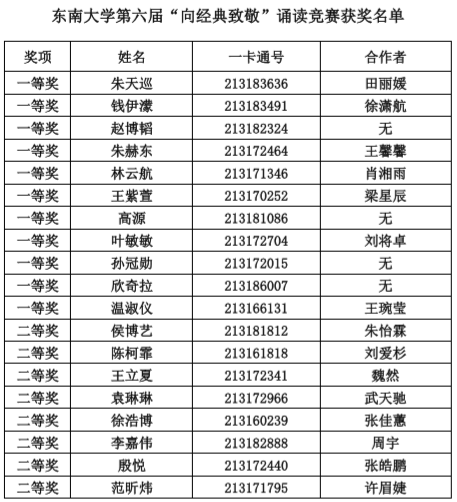 东南大学第六届“向经典致敬”诵读竞赛获奖名单

| 奖项 | 姓名 | 一卡通号 | 合作者 |
|---|---|---|---|
| 一等奖 | 朱天巡 | 213183636 | 田丽媛 |
| 一等奖 | 钱伊濛 | 213183491 | 徐潇航 |
| 一等奖 | 赵博韬 | 213182324 | 无 |
| 一等奖 | 朱赫东 | 213172464 | 王馨馨 |
| 一等奖 | 林云航 | 213171346 | 肖湘雨 |
| 一等奖 | 王紫萱 | 213170252 | 梁星辰 |
| 一等奖 | 高源 | 213181086 | 无 |
| 一等奖 | 叶敏敏 | 213172704 | 刘将卓 |
| 一等奖 | 孙冠勋 | 213172015 | 无 |
| 一等奖 | 欣奇拉 | 213186007 | 无 |
| 一等奖 | 温淑仪 | 213166131 | 王琬莹 |
| 二等奖 | 侯博艺 | 213181812 | 朱怡霖 |
| 二等奖 | 陈柯霏 | 213161818 | 刘爱杉 |
| 二等奖 | 王立夏 | 213172341 | 魏然 |
| 二等奖 | 袁琳琳 | 213172966 | 武天驰 |
| 二等奖 | 徐浩博 | 213160239 | 张佳蕙 |
| 二等奖 | 李嘉伟 | 213182888 | 周宇 |
| 二等奖 | 殷悦 | 213172440 | 张皓鹏 |
| 二等奖 | 范昕炜 | 213171795 | 许眉婕 |